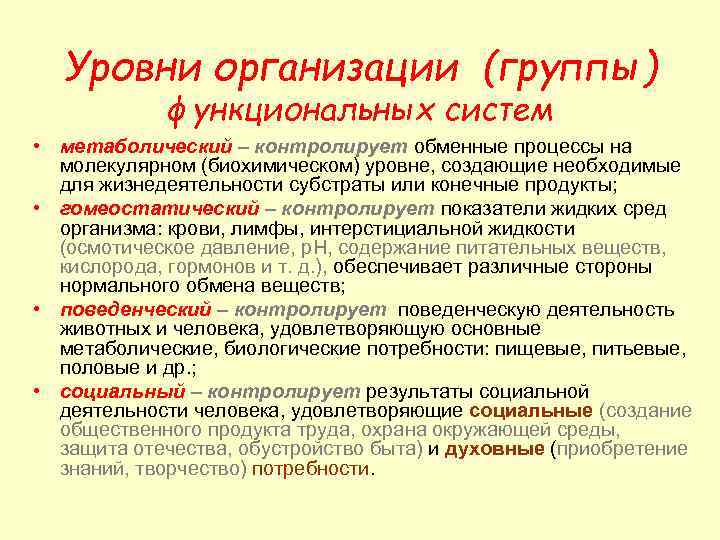 Уровни организации (группы) функциональных систем

• метаболический – контролирует обменные процессы на молекулярном (биохимическом) уровне, создающие необходимые для жизнедеятельности субстраты или конечные продукты;
• гомеостатический – контролирует показатели жидких сред организма: крови, лимфы, интерстициальной жидкости (осмотическое давление, рН, содержание питательных веществ, кислорода, гормонов и т. д.), обеспечивает различные стороны нормального обмена веществ;
• поведенческий – контролирует поведенческую деятельность животных и человека, удовлетворяющую основные метаболические, биологические потребности: пищевые, питьевые, половые и др.;
• социальный – контролирует результаты социальной деятельности человека, удовлетворяющие социальные (создание общественного продукта труда, охрана окружающей среды, защита отечества, обустройство быта) и духовные (приобретение знаний, творчество) потребности.